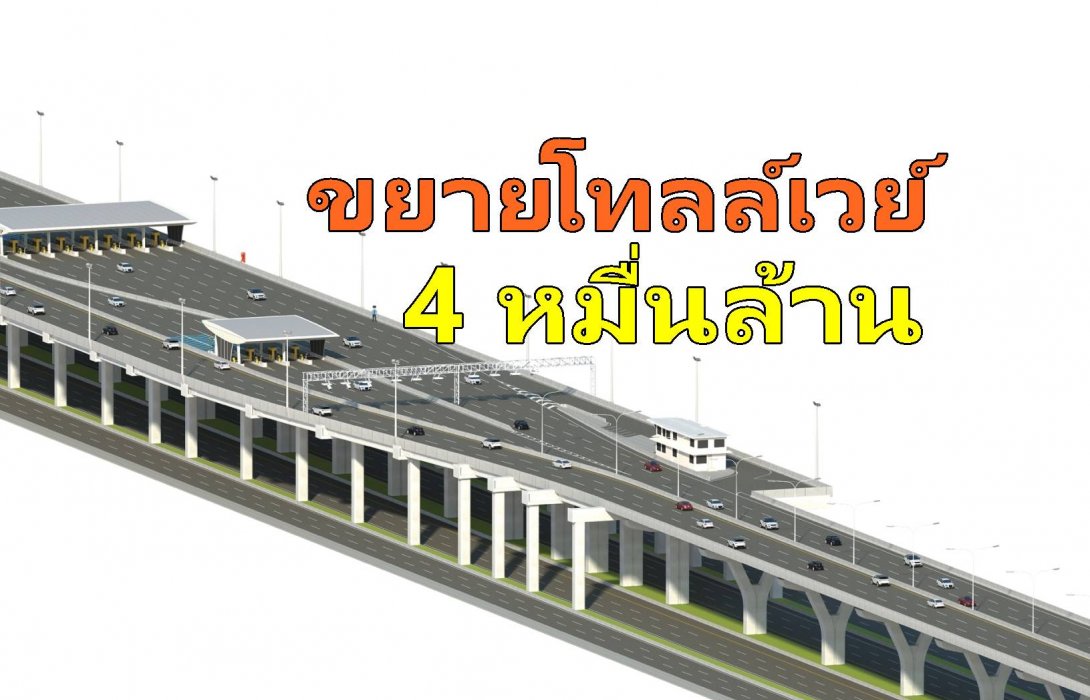 ขยายโทลล์เวย์
4 หมื่นล้าน